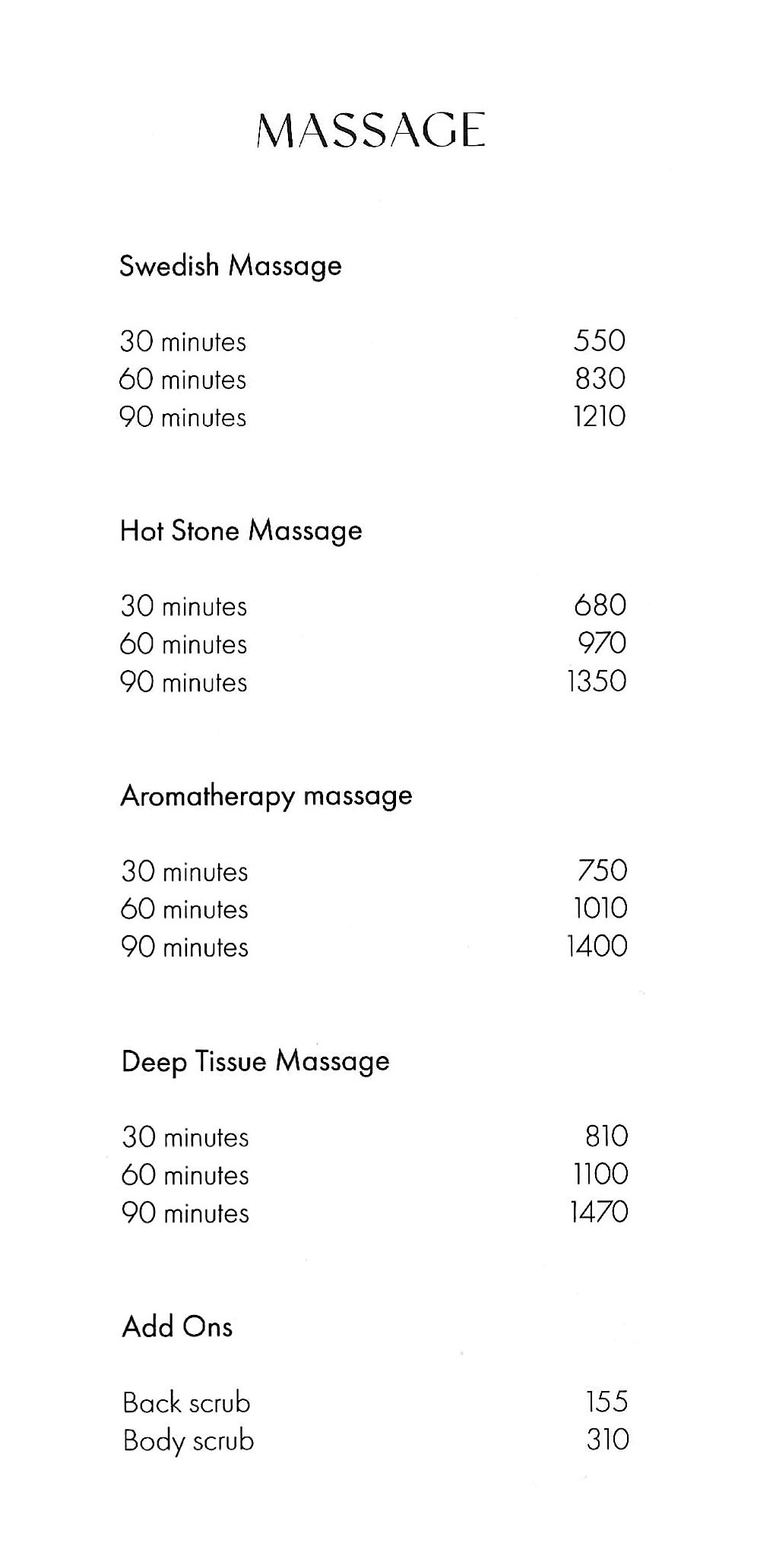 MASSAGE

Swedish Massage

30 minutes 550
60 minutes 830
90 minutes 1210

Hot Stone Massage

30 minutes 680
60 minutes 970
90 minutes 1350

Aromatherapy massage

30 minutes 750
60 minutes 1010
90 minutes 1400

Deep Tissue Massage

30 minutes 810
60 minutes 1100
90 minutes 1470

Add Ons

Back scrub 155
Body scrub 310